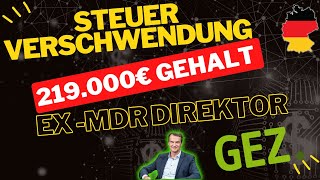 STEUER VERSCHWENDUNG

219.000€ GEHALT

EX -MDR DIREKTOR

GEZ